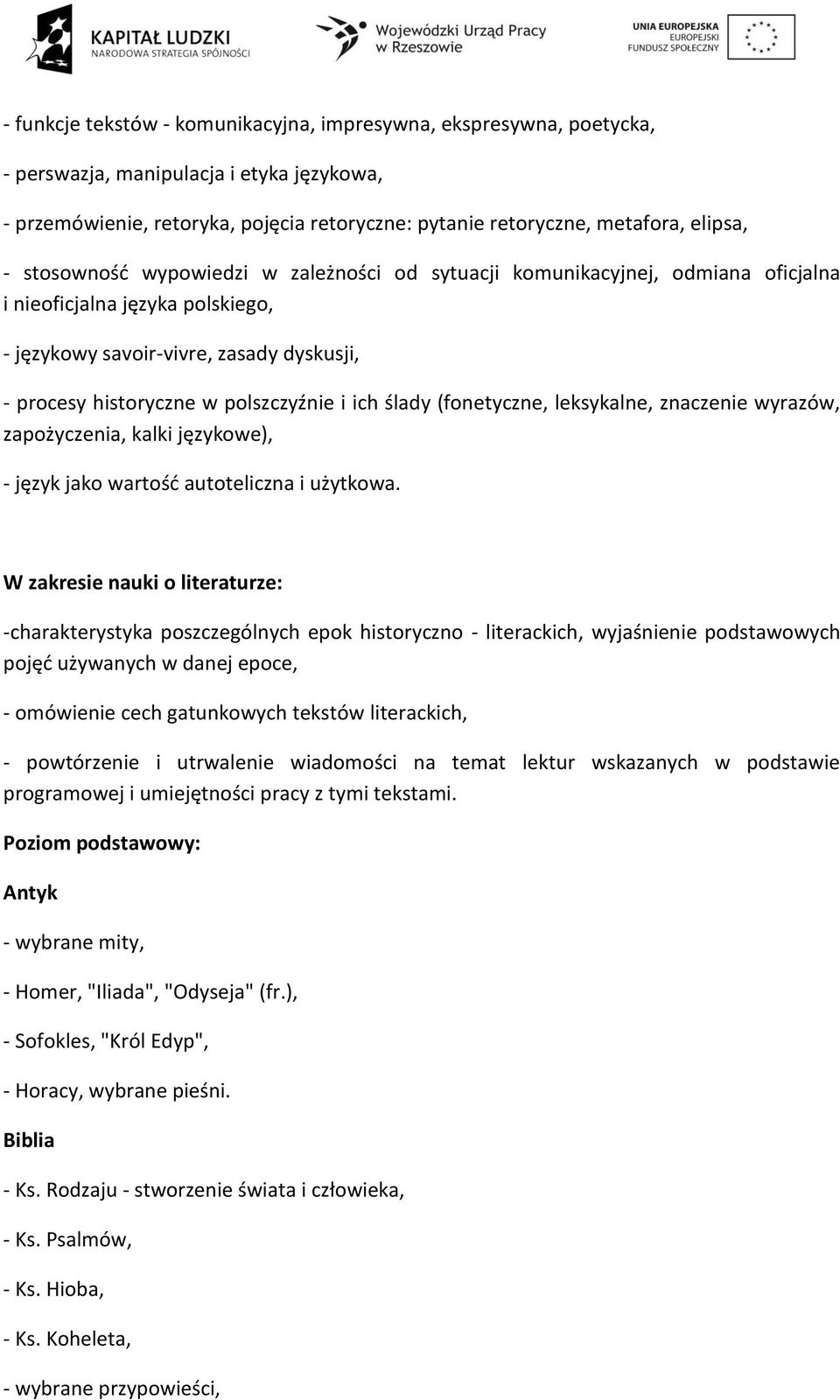 KAPITAŁ LUDZKI
NARODOWA STRATEGIA SPÓJNOŚCI

Wojewódzki Urząd Pracy w Rzeszowie

UNIA EUROPEJSKA
EUROPEJSKI FUNDUSZ SPOŁECZNY

- funkcje tekstów - komunikacyjna, impresywna, ekspresywna, poetycka,

- perswazja, manipulacja i etyka językowa,

- przemówienie, retoryka, pojęcia retoryczne: pytanie retoryczne, metafora, elipsa,

- stosowność wypowiedzi w zależności od sytuacji komunikacyjnej, odmiana oficjalna i nieoficjalna języka polskiego,

- językowy savoir-vivre, zasady dyskusji,

- procesy historyczne w polszczyźnie i ich ślady (fonetyczne, leksykalne, znaczenie wyrazów, zapożyczenia, kalki językowe),

- język jako wartość autoteliczna i użytkowa.

W zakresie nauki o literaturze:

-charakterystyka poszczególnych epok historyczno - literackich, wyjaśnienie podstawowych pojęć używanych w danej epoce,

- omówienie cech gatunkowych tekstów literackich,

- powtórzenie i utrwalenie wiadomości na temat lektur wskazanych w podstawie programowej i umiejętności pracy z tymi tekstami.

Poziom podstawowy:

Antyk

- wybrane mity,

- Homer, "Iliada", "Odyseja" (fr.),

- Sofokles, "Król Edyp",

- Horacy, wybrane pieśni.

Biblia

- Ks. Rodzaju - stworzenie świata i człowieka,

- Ks. Psalmów,

- Ks. Hioba,

- Ks. Koheleta,

- wybrane przypowieści,